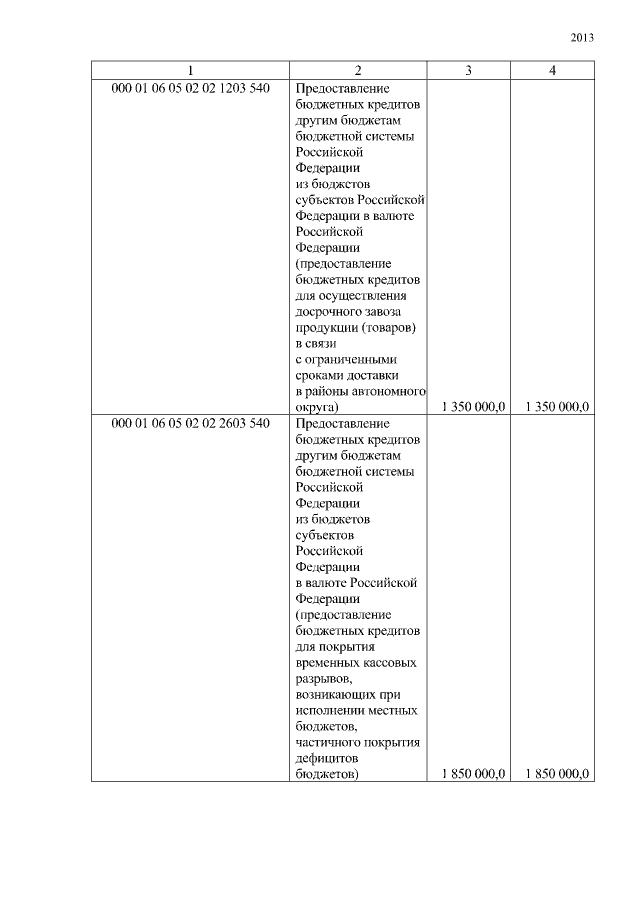 2013

| 1 | 2 | 3 | 4 |
|---|---|---|---|
| 000 01 06 05 02 02 1203 540 | Предоставление бюджетных кредитов другим бюджетам бюджетной системы Российской Федерации из бюджетов субъектов Российской Федерации в валюте Российской Федерации (предоставление бюджетных кредитов для осуществления досрочного завоза продукции (товаров) в связи с ограниченными сроками доставки в районы автономного округа) | 1 350 000,0 | 1 350 000,0 |
| 000 01 06 05 02 02 2603 540 | Предоставление бюджетных кредитов другим бюджетам бюджетной системы Российской Федерации из бюджетов субъектов Российской Федерации в валюте Российской Федерации (предоставление бюджетных кредитов для покрытия временных кассовых разрывов, возникающих при исполнении местных бюджетов, частичного покрытия дефицитов бюджетов) | 1 850 000,0 | 1 850 000,0 |